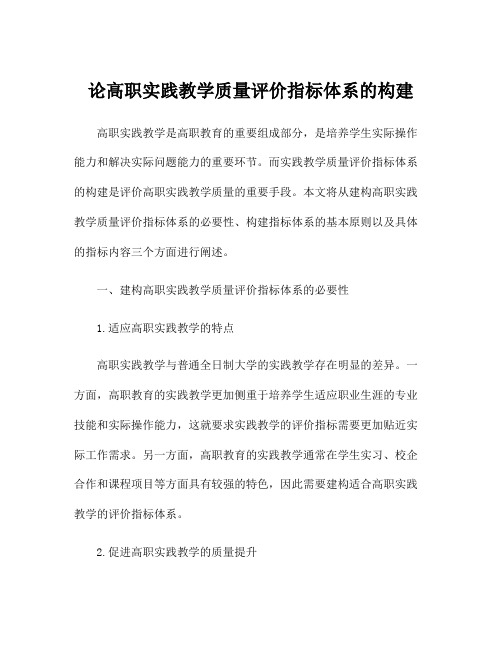 论高职实践教学质量评价指标体系的构建

高职实践教学是高职教育的重要组成部分，是培养学生实际操作能力和解决实际问题能力的重要环节。而实践教学质量评价指标体系的构建是评价高职实践教学质量的重要手段。本文将从建构高职实践教学质量评价指标体系的必要性、构建指标体系的基本原则以及具体的指标内容三个方面进行阐述。

一、建构高职实践教学质量评价指标体系的必要性

1.适应高职实践教学的特点

高职实践教学与普通全日制大学的实践教学存在明显的差异。一方面，高职教育的实践教学更加侧重于培养学生适应职业生涯的专业技能和实际操作能力，这就要求实践教学的评价指标需要更加贴近实际工作需求。另一方面，高职教育的实践教学通常在学生实习、校企合作和课程项目等方面具有较强的特色，因此需要建构适合高职实践教学的评价指标体系。

2.促进高职实践教学的质量提升